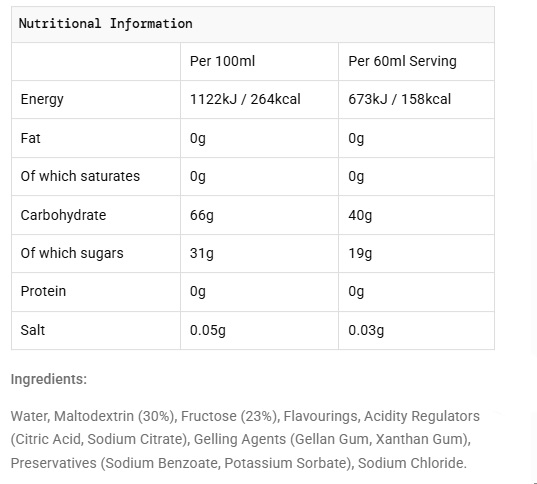 Nutritional Information

| | Per 100ml | Per 60ml Serving |
|---|---|---|
| Energy | 1122kJ / 264kcal | 673kJ / 158kcal |
| Fat | 0g | 0g |
| Of which saturates | 0g | 0g |
| Carbohydrate | 66g | 40g |
| Of which sugars | 31g | 19g |
| Protein | 0g | 0g |
| Salt | 0.05g | 0.03g |

Ingredients:

Water, Maltodextrin (30%), Fructose (23%), Flavourings, Acidity Regulators (Citric Acid, Sodium Citrate), Gelling Agents (Gellan Gum, Xanthan Gum), Preservatives (Sodium Benzoate, Potassium Sorbate), Sodium Chloride.